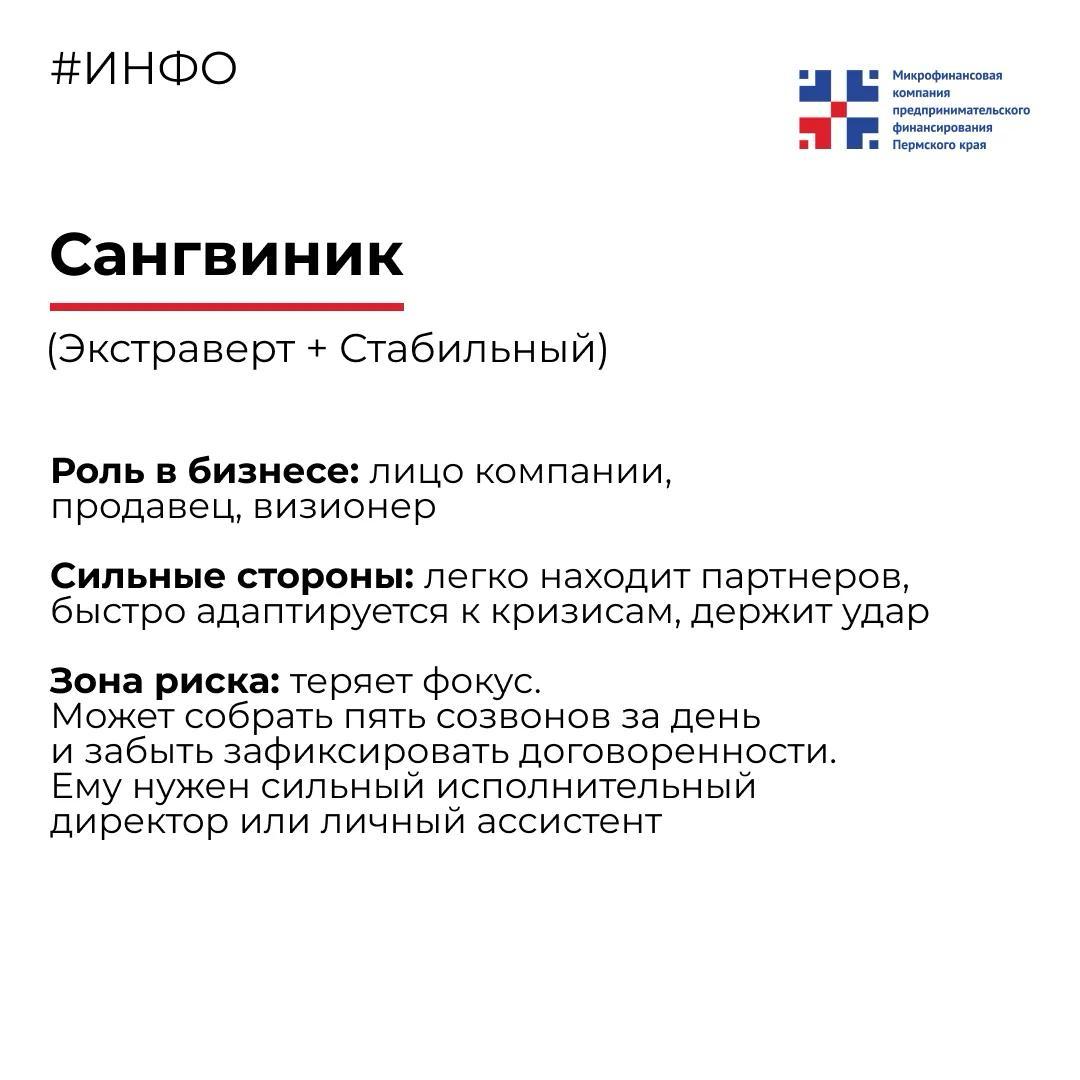 #ИНФО

Микрофинансовая компания предпринимательского финансирования Пермского края

Сангвиник

(Экстраверт + Стабильный)

Роль в бизнесе: лицо компании, продавец, визионер

Сильные стороны: легко находит партнеров, быстро адаптируется к кризисам, держит удар

Зона риска: теряет фокус.
Может собрать пять созвонов за день и забыть зафиксировать договоренности.
Ему нужен сильный исполнительный директор или личный ассистент